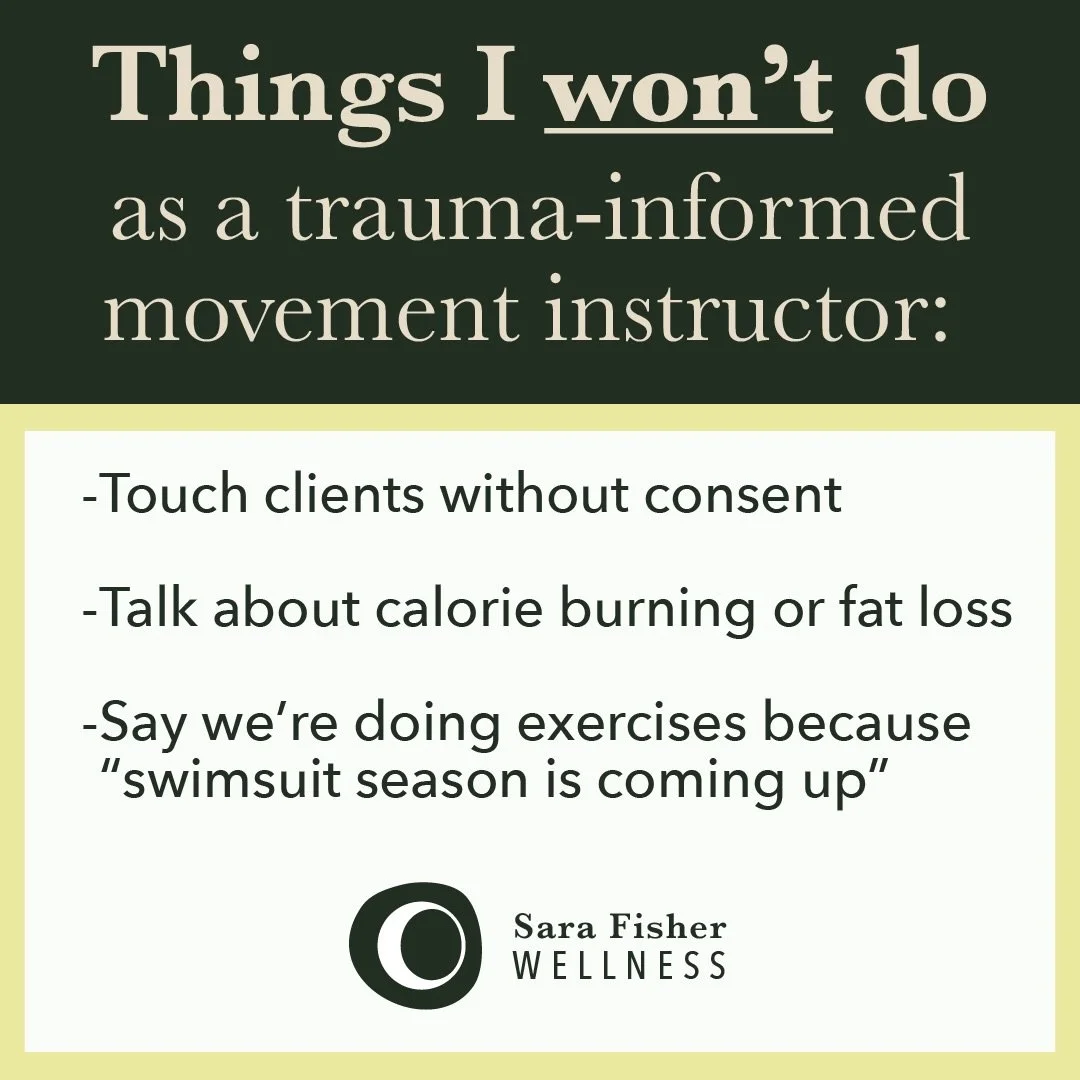 Things I won't do as a trauma-informed movement instructor:

-Touch clients without consent

-Talk about calorie burning or fat loss

-Say we're doing exercises because "swimsuit season is coming up"

Sara Fisher
WELLNESS